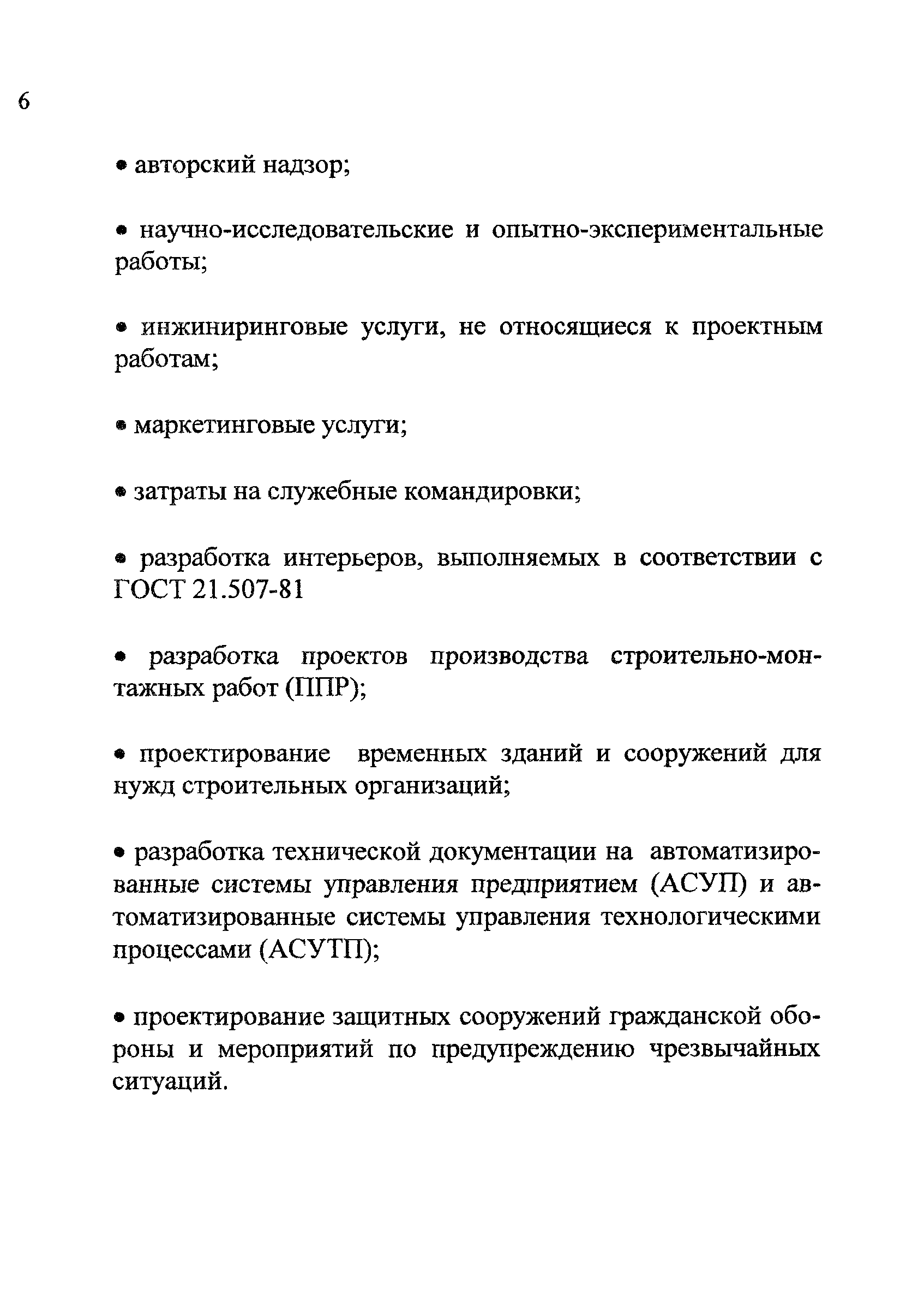 6

• авторский надзор;

• научно-исследовательские и опытно-экспериментальные работы;

• инжиниринговые услуги, не относящиеся к проектным работам;

• маркетинговые услуги;

• затраты на служебные командировки;

• разработка интерьеров, выполняемых в соответствии с ГОСТ 21.507-81

• разработка проектов производства строительно-монтажных работ (ППР);

• проектирование временных зданий и сооружений для нужд строительных организаций;

• разработка технической документации на автоматизированные системы управления предприятием (АСУП) и автоматизированные системы управления технологическими процессами (АСУТП);

• проектирование защитных сооружений гражданской обороны и мероприятий по предупреждению чрезвычайных ситуаций.